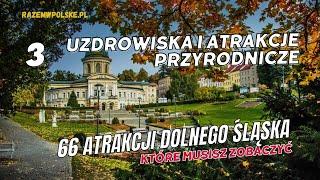 RAZEMWPOLSKE.PL

3

UZDROWISKA I ATRAKCJE PRZYRODNICZE

66 ATRAKCJI DOLNEGO ŚLĄSKA

KTÓRE MUSISZ ZOBACZYĆ